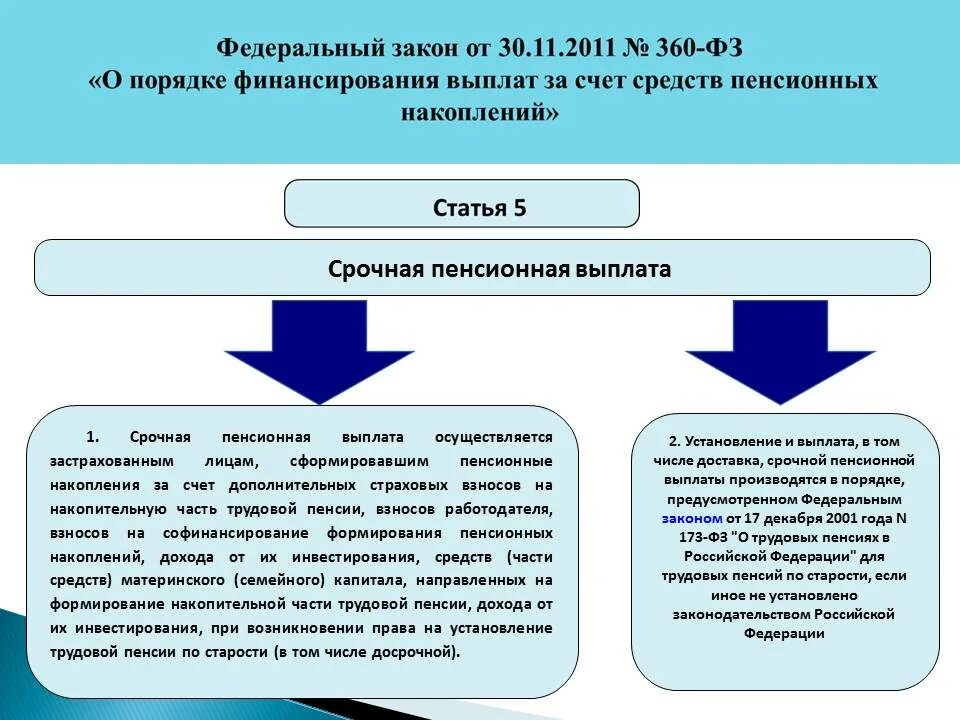 Федеральный закон от 30.11.2011 № 360-ФЗ
«О порядке финансирования выплат за счет средств пенсионных накоплений»

Статья 5

Срочная пенсионная выплата

1. Срочная пенсионная выплата осуществляется застрахованным лицам, сформировавшим пенсионные накопления за счет дополнительных страховых взносов на накопительную часть трудовой пенсии, взносов работодателя, взносов на софинансирование формирования пенсионных накоплений, дохода от их инвестирования, средств (части средств) материнского (семейного) капитала, направленных на формирование накопительной части трудовой пенсии, дохода от их инвестирования, при возникновении права на установление трудовой пенсии по старости (в том числе досрочной).

2. Установление и выплата, в том числе доставка, срочной пенсионной выплаты производятся в порядке, предусмотренном Федеральным законом от 17 декабря 2001 года N 173-ФЗ "О трудовых пенсиях в Российской Федерации" для трудовых пенсий по старости, если иное не установлено законодательством Российской Федерации